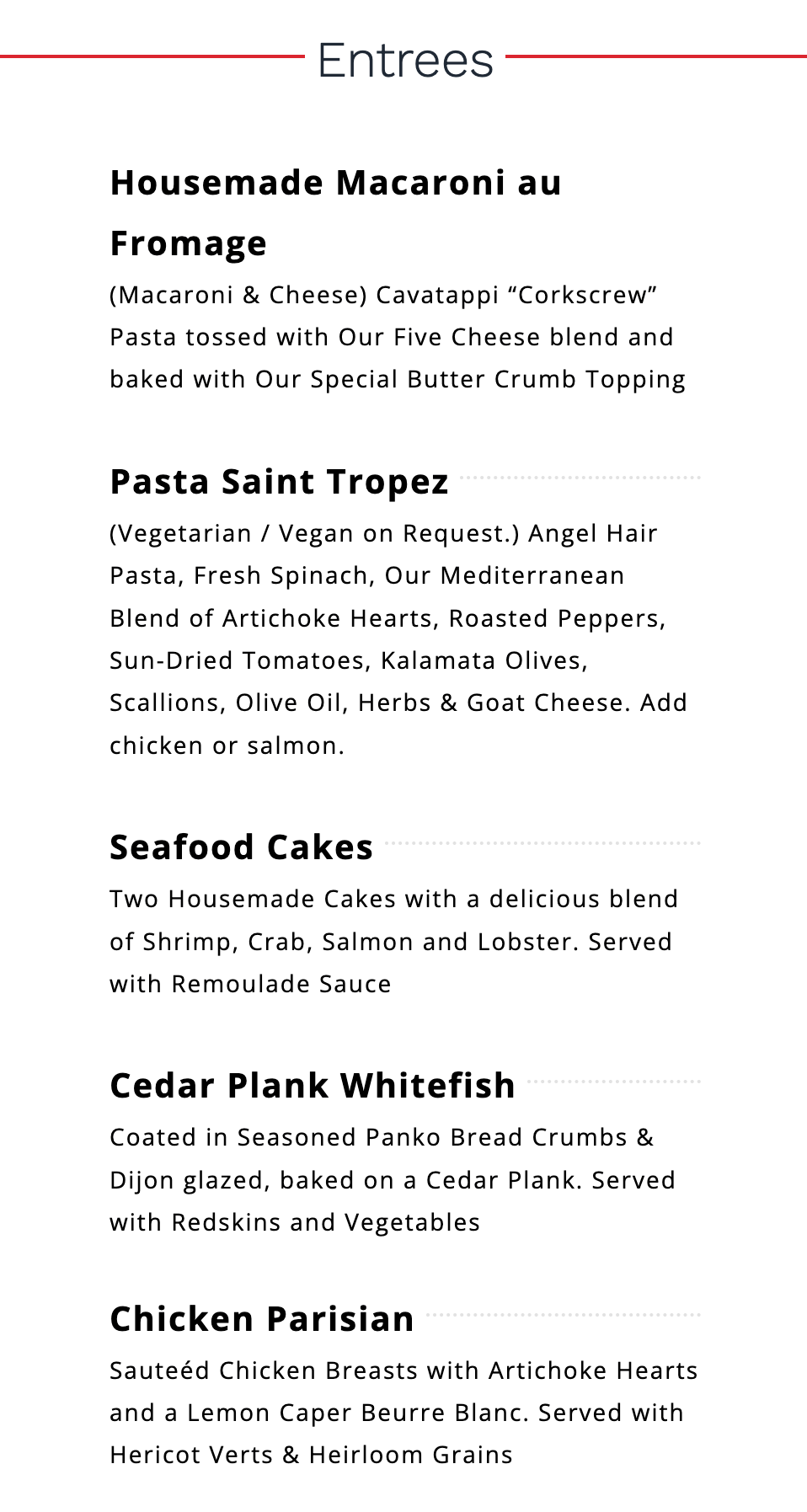 Entrees

Housemade Macaroni au Fromage

(Macaroni & Cheese) Cavatappi “Corkscrew” Pasta tossed with Our Five Cheese blend and baked with Our Special Butter Crumb Topping

Pasta Saint Tropez

(Vegetarian / Vegan on Request.) Angel Hair Pasta, Fresh Spinach, Our Mediterranean Blend of Artichoke Hearts, Roasted Peppers, Sun-Dried Tomatoes, Kalamata Olives, Scallions, Olive Oil, Herbs & Goat Cheese. Add chicken or salmon.

Seafood Cakes

Two Housemade Cakes with a delicious blend of Shrimp, Crab, Salmon and Lobster. Served with Remoulade Sauce

Cedar Plank Whitefish

Coated in Seasoned Panko Bread Crumbs & Dijon glazed, baked on a Cedar Plank. Served with Redskins and Vegetables

Chicken Parisian

Sauteéd Chicken Breasts with Artichoke Hearts and a Lemon Caper Beurre Blanc. Served with Hericot Verts & Heirloom Grains